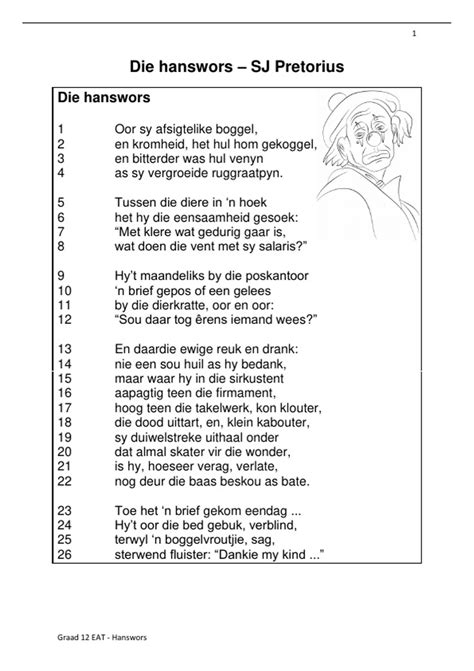 1

Die hanswors – SJ Pretorius

Die hanswors

1 Oor sy afsigtelike boggel,
2 en kromheid, het hul hom gekoggel,
3 en bitterder was hul venyn
4 as sy vergroeide ruggraatpyn.

5 Tussen die diere in 'n hoek
6 het hy die eensaamheid gesoek:
7 "Met klere wat gedurig gaar is,
8 wat doen die vent met sy salaris?"

9 Hy't maandeliks by die poskantoor
10 'n brief gepos of een gelees
11 by die dierkratte, oor en oor:
12 "Sou daar tog êrens iemand wees?"

13 En daardie ewige reuk en drank:
14 nie een sou huil as hy bedank,
15 maar waar hy in die sirkustent
16 aapagtig teen die firmament,
17 hoog teen die takelwerk, kon klouter,
18 die dood uittart, en, klein kabouter,
19 sy duiwelstreke uithaal onder
20 dat almal skater vir die wonder,
21 is hy, hoeseer verag, verlate,
22 nog deur die baas beskou as bate.

23 Toe het 'n brief gekom eendag ...
24 Hy't oor die bed gebuk, verblind,
25 terwyl 'n boggelvroutjie, sag,
26 sterwend fluister: "Dankie my kind ..."

Graad 12 EAT - Hanswors